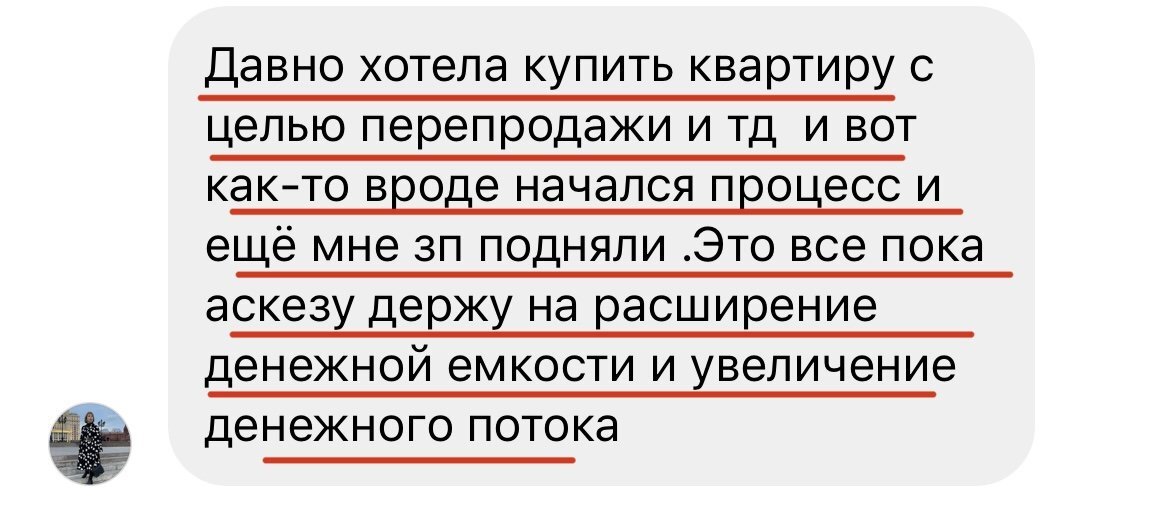 Давно хотела купить квартиру с целью перепродажи и тд  и вот как-то вроде начался процесс и ещё мне зп подняли .Это все пока аскезу держу на расширение денежной емкости и увеличение денежного потока